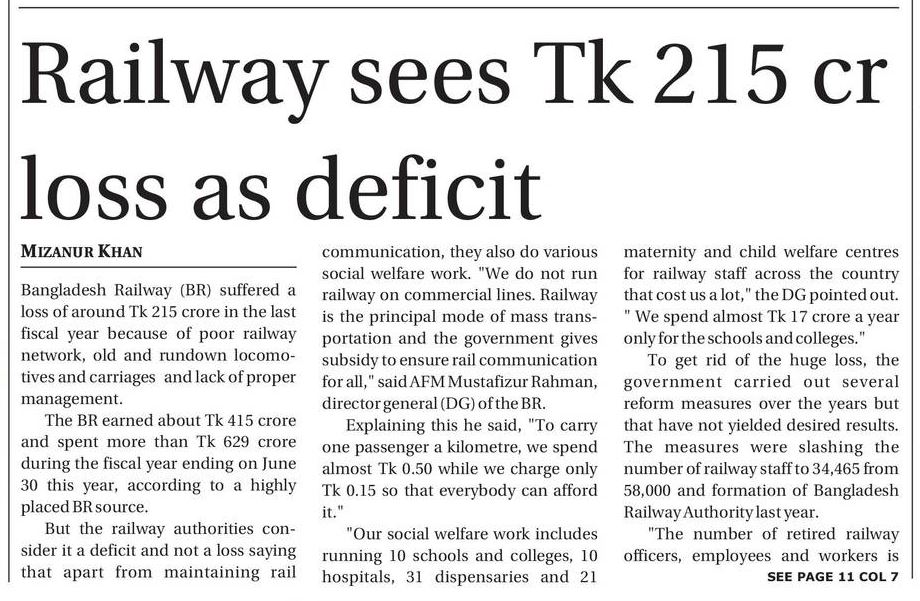 Railway sees Tk 215 cr loss as deficit

MIZANUR KHAN

Bangladesh Railway (BR) suffered a loss of around Tk 215 crore in the last fiscal year because of poor railway network, old and rundown locomotives and carriages and lack of proper management.

The BR earned about Tk 415 crore and spent more than Tk 629 crore during the fiscal year ending on June 30 this year, according to a highly placed BR source.

But the railway authorities consider it a deficit and not a loss saying that apart from maintaining rail communication, they also do various social welfare work. "We do not run railway on commercial lines. Railway is the principal mode of mass transportation and the government gives subsidy to ensure rail communication for all," said AFM Mustafizur Rahman, director general (DG) of the BR.

Explaining this he said, "To carry one passenger a kilometre, we spend almost Tk 0.50 while we charge only Tk 0.15 so that everybody can afford it."

"Our social welfare work includes running 10 schools and colleges, 10 hospitals, 31 dispensaries and 21 maternity and child welfare centres for railway staff across the country that cost us a lot," the DG pointed out. " We spend almost Tk 17 crore a year only for the schools and colleges."

To get rid of the huge loss, the government carried out several reform measures over the years but that have not yielded desired results. The measures were slashing the number of railway staff to 34,465 from 58,000 and formation of Bangladesh Railway Authority last year.

"The number of retired railway officers, employees and workers is

SEE PAGE 11 COL 7